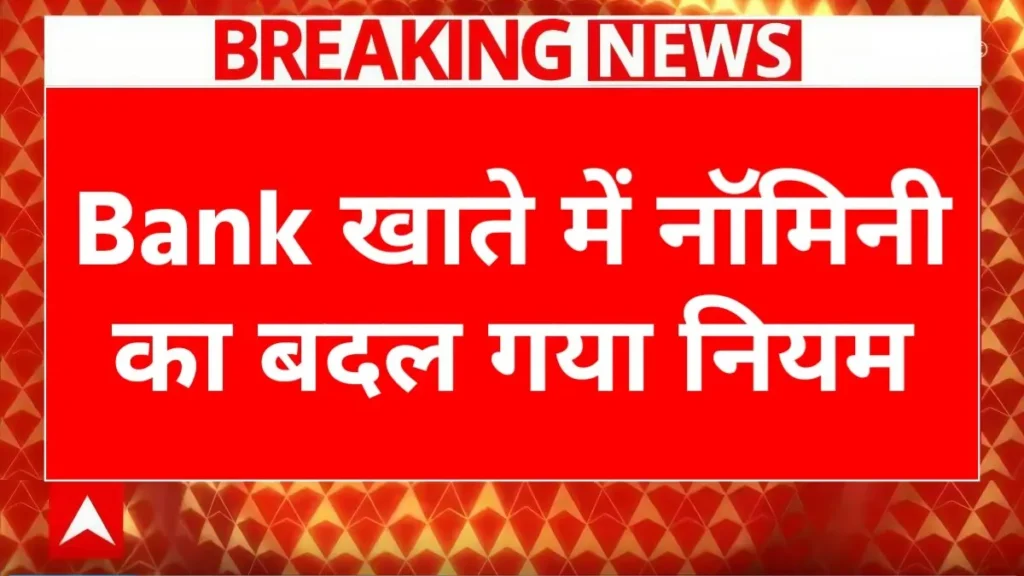 BREAKING NEWS

Bank खाते में नॉमिनी का बदल गया नियम